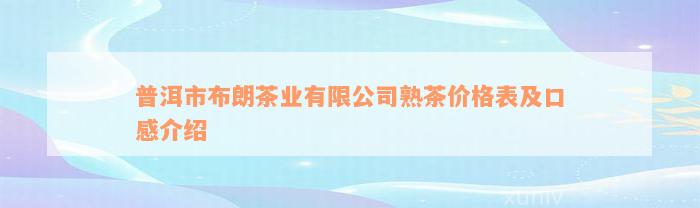 普洱市布朗茶业有限公司熟茶价格表及口感介绍

xuniv